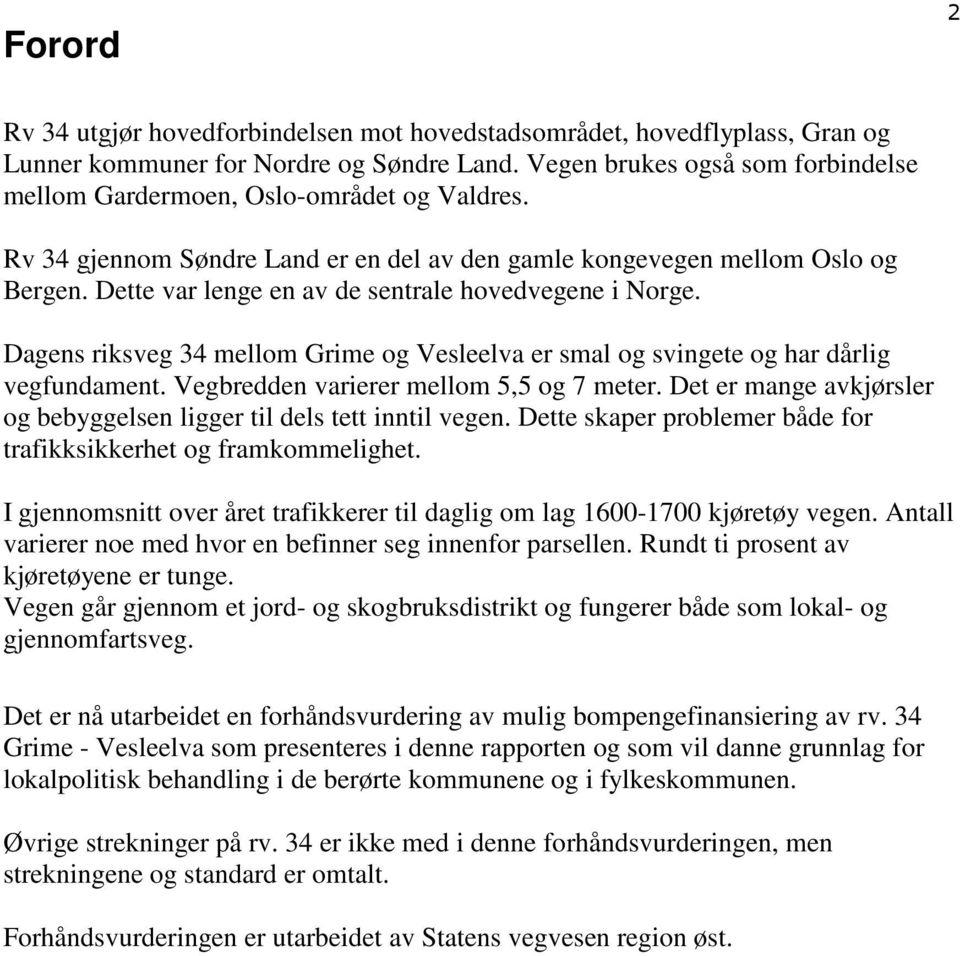 2

Forord

Rv 34 utgjør hovedforbindelsen mot hovedstadsområdet, hovedflyplass, Gran og Lunner kommuner for Nordre og Søndre Land. Vegen brukes også som forbindelse mellom Gardermoen, Oslo-området og Valdres.

Rv 34 gjennom Søndre Land er en del av den gamle kongevegen mellom Oslo og Bergen. Dette var lenge en av de sentrale hovedvegene i Norge.

Dagens riksveg 34 mellom Grime og Vesleelva er smal og svingete og har dårlig vegfundament. Vegbredden varierer mellom 5,5 og 7 meter. Det er mange avkjørsler og bebyggelsen ligger til dels tett inntil vegen. Dette skaper problemer både for trafikksikkerhet og framkommelighet.

I gjennomsnitt over året trafikkerer til daglig om lag 1600-1700 kjøretøy vegen. Antall varierer noe med hvor en befinner seg innenfor parsellen. Rundt ti prosent av kjøretøyene er tunge.
Vegen går gjennom et jord- og skogbruksdistrikt og fungerer både som lokal- og gjennomfartsveg.

Det er nå utarbeidet en forhåndsvurdering av mulig bompengefinansiering av rv. 34 Grime - Vesleelva som presenteres i denne rapporten og som vil danne grunnlag for lokalpolitisk behandling i de berørte kommunene og i fylkeskommunen.

Øvrige strekninger på rv. 34 er ikke med i denne forhåndsvurderingen, men strekningene og standard er omtalt.

Forhåndsvurderingen er utarbeidet av Statens vegvesen region øst.